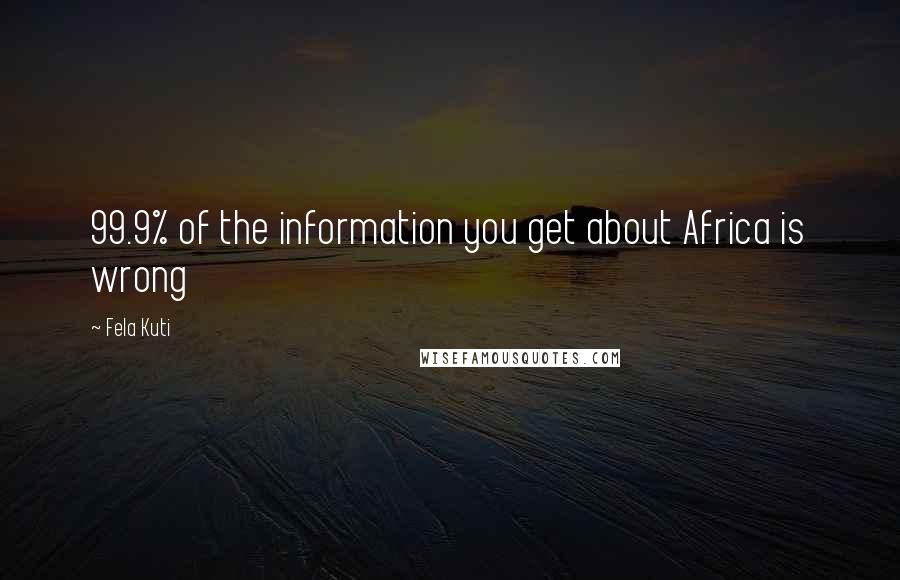 99.9% of the information you get about Africa is wrong

~ Fela Kuti

WISEFAMOUSQUOTES.COM